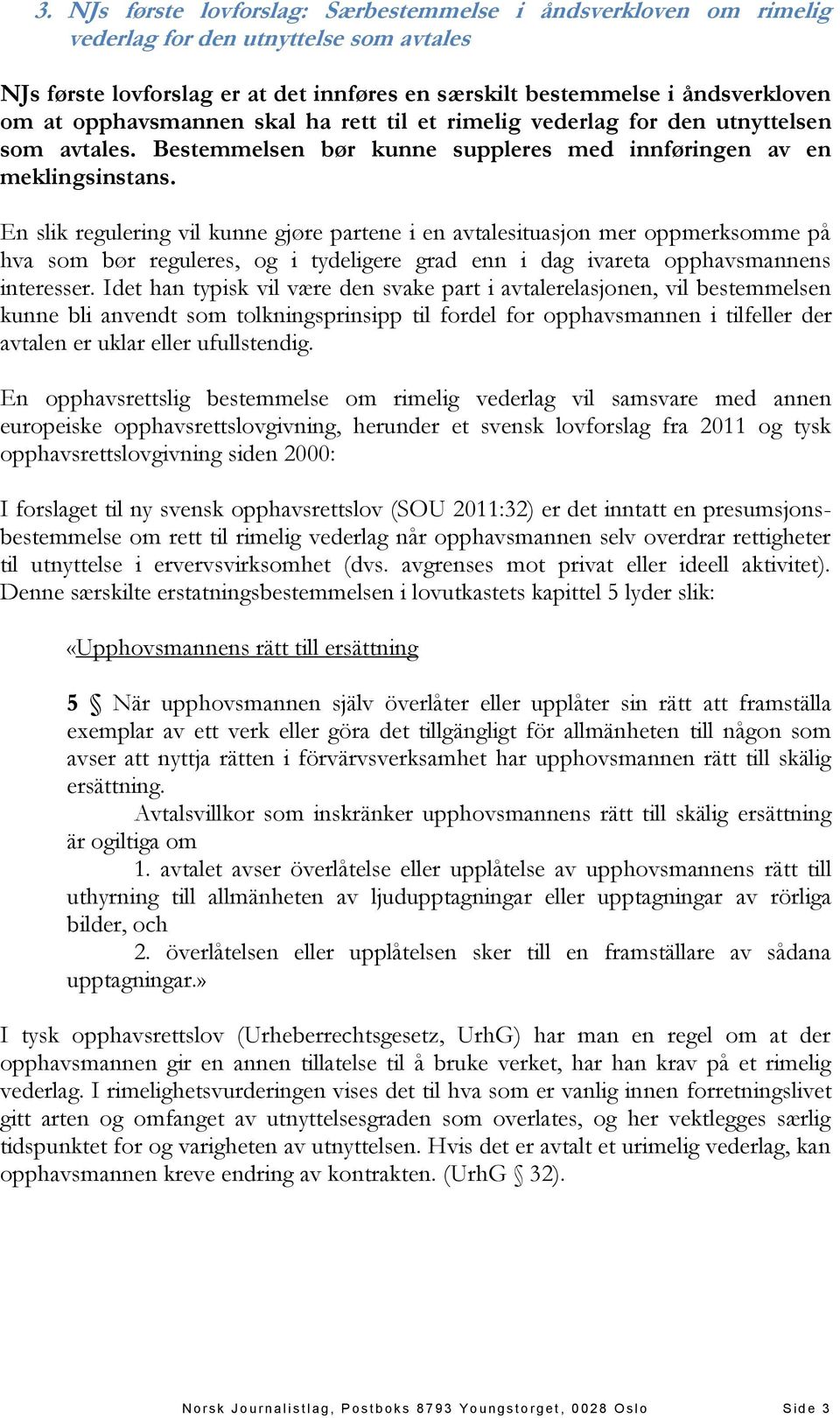 3. NJs første lovforslag: Særbestemmelse i åndsverkloven om rimelig vederlag for den utnyttelse som avtales

NJs første lovforslag er at det innføres en særskilt bestemmelse i åndsverkloven om at opphavsmannen skal ha rett til et rimelig vederlag for den utnyttelsen som avtales. Bestemmelsen bør kunne suppleres med innføringen av en meklingsinstans.

En slik regulering vil kunne gjøre partene i en avtalesituasjon mer oppmerksomme på hva som bør reguleres, og i tydeligere grad enn i dag ivareta opphavsmannens interesser. Idet han typisk vil være den svake part i avtalerelasjonen, vil bestemmelsen kunne bli anvendt som tolkningsprinsipp til fordel for opphavsmannen i tilfeller der avtalen er uklar eller ufullstendig.

En opphavsrettslig bestemmelse om rimelig vederlag vil samsvare med annen europeiske opphavsrettslovgivning, herunder et svensk lovforslag fra 2011 og tysk opphavsrettslovgivning siden 2000:

I forslaget til ny svensk opphavsrettslov (SOU 2011:32) er det inntatt en presumsjonsbestemmelse om rett til rimelig vederlag når opphavsmannen selv overdrar rettigheter til utnyttelse i ervervsvirksomhet (dvs. avgrenses mot privat eller ideell aktivitet). Denne særskilte erstatningsbestemmelsen i lovutkastets kapittel 5 lyder slik:

«Upphovsmannens rätt till ersättning

5 § När upphovsmannen själv överlåter eller upplåter sin rätt att framställa exemplar av ett verk eller göra det tillgängligt för allmänheten till någon som avser att nyttja rätten i förvärvsverksamhet har upphovsmannen rätt till skälig ersättning.
Avtalsvillkor som inskränker upphovsmannens rätt till skälig ersättning är ogiltiga om
1. avtalet avser överlåtelse eller upplåtelse av upphovsmannens rätt till uthyrning till allmänheten av ljudupptagningar eller upptagningar av rörliga bilder, och
2. överlåtelsen eller upplåtelsen sker till en framställare av sådana upptagningar.»

I tysk opphavsrettslov (Urheberrechtsgesetz, UrhG) har man en regel om at der opphavsmannen gir en annen tillatelse til å bruke verket, har han krav på et rimelig vederlag. I rimelighetsvurderingen vises det til hva som er vanlig innen forretningslivet gitt arten og omfanget av utnyttelsesgraden som overlates, og her vektlegges særlig tidspunktet for og varigheten av utnyttelsen. Hvis det er avtalt et urimelig vederlag, kan opphavsmannen kreve endring av kontrakten. (UrhG § 32).

Norsk Journalistlag, Postboks 8793 Youngstorget, 0028 Oslo Side 3